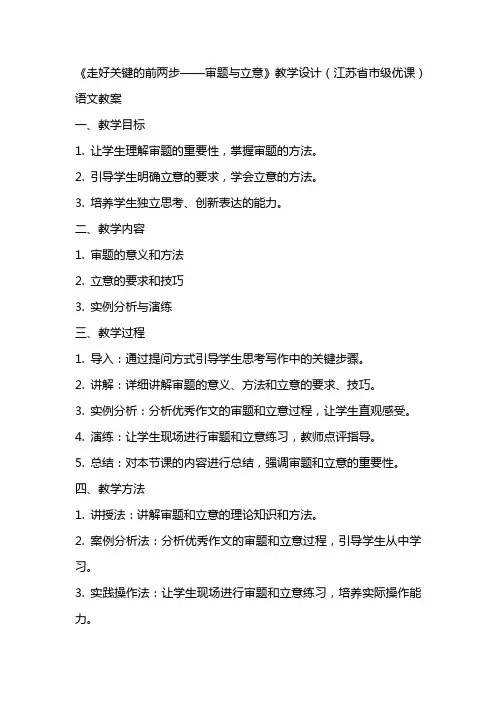 《走好关键的前两步——审题与立意》教学设计（江苏省市级优课）

语文教案

一、教学目标

1. 让学生理解审题的重要性，掌握审题的方法。

2. 引导学生明确立意的要求，学会立意的方法。

3. 培养学生独立思考、创新表达的能力。

二、教学内容

1. 审题的意义和方法

2. 立意的要求和技巧

3. 实例分析与演练

三、教学过程

1. 导入：通过提问方式引导学生思考写作中的关键步骤。

2. 讲解：详细讲解审题的意义、方法和立意的要求、技巧。

3. 实例分析：分析优秀作文的审题和立意过程，让学生直观感受。

4. 演练：让学生现场进行审题和立意练习，教师点评指导。

5. 总结：对本节课的内容进行总结，强调审题和立意的重要性。

四、教学方法

1. 讲授法：讲解审题和立意的理论知识和方法。

2. 案例分析法：分析优秀作文的审题和立意过程，引导学生从中学习。

3. 实践操作法：让学生现场进行审题和立意练习，培养实际操作能力。